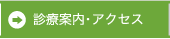 診療案内・アクセス